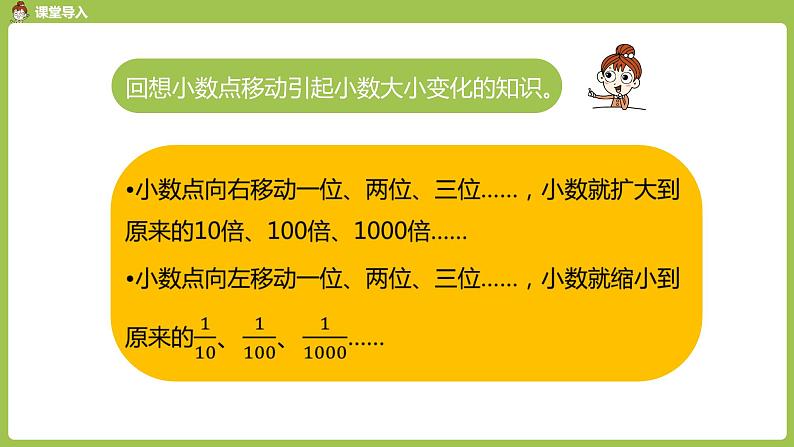 课堂导入

回想小数点移动引起小数大小变化的知识。

•小数点向右移动一位、两位、三位……，小数就扩大到原来的10倍、100倍、1000倍……

•小数点向左移动一位、两位、三位……，小数就缩小到原来的$\frac{1}{10}$、$\frac{1}{100}$、$\frac{1}{1000}$……